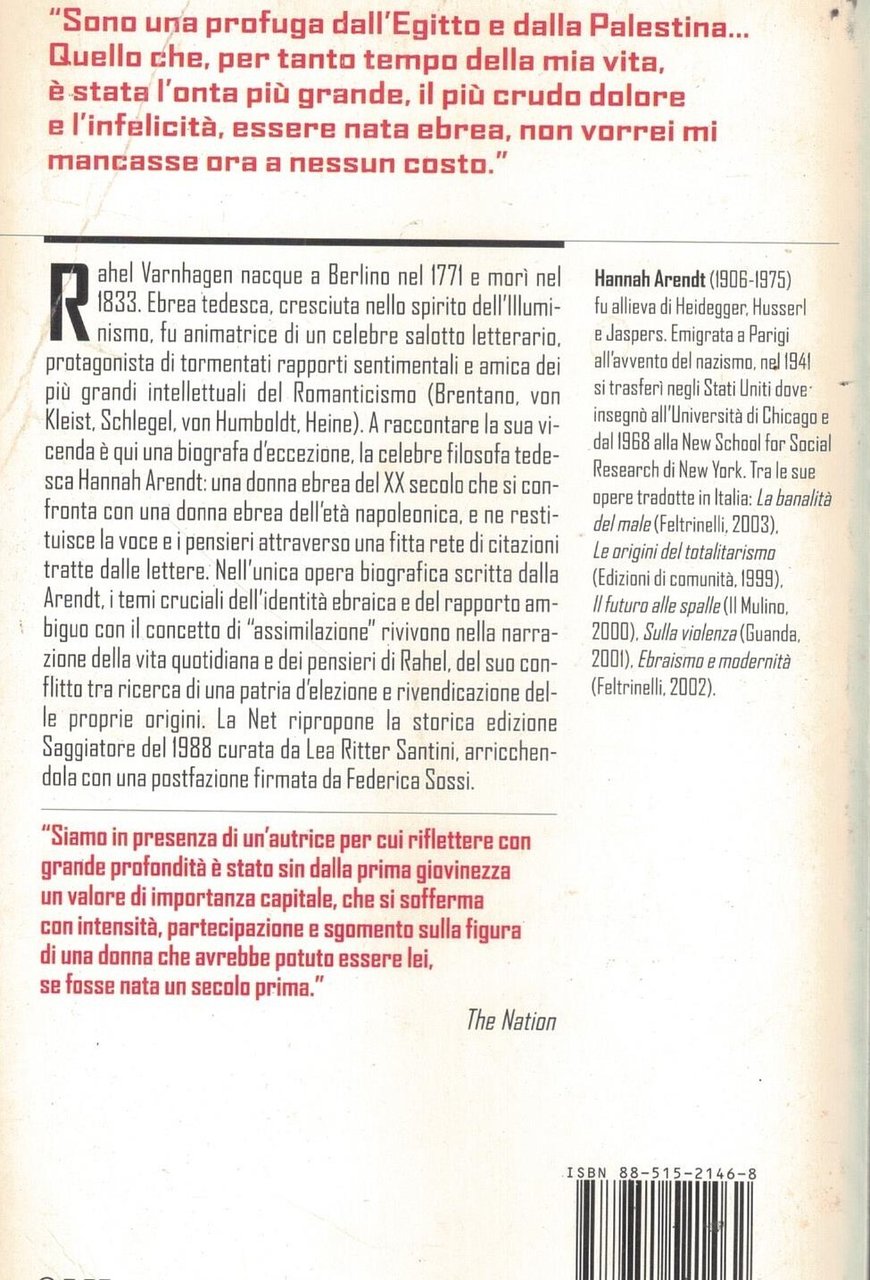 "Sono una profuga dall'Egitto e dalla Palestina... Quello che, per tanto tempo della mia vita, è stata l'onta più grande, il più crudo dolore e l'infelicità, essere nata ebrea, non vorrei mi mancasse ora a nessun costo."

Rahel Varnhagen nacque a Berlino nel 1771 e morì nel 1833. Ebrea tedesca, cresciuta nello spirito dell'Illuminismo, fu animatrice di un celebre salotto letterario, protagonista di tormentati rapporti sentimentali e amica dei più grandi intellettuali del Romanticismo (Brentano, von Kleist, Schlegel, von Humboldt, Heine). A raccontare la sua vicenda è qui una biografa d'eccezione, la celebre filosofa tedesca Hannah Arendt: una donna ebrea del XX secolo che si confronta con una donna ebrea dell'età napoleonica, e ne restituisce la voce e i pensieri attraverso una fitta rete di citazioni tratte dalle lettere. Nell'unica opera biografica scritta dalla Arendt, i temi cruciali dell'identità ebraica e del rapporto ambiguo con il concetto di "assimilazione" rivivono nella narrazione della vita quotidiana e dei pensieri di Rahel, del suo conflitto tra ricerca di una patria d'elezione e rivendicazione delle proprie origini. La Net ripropone la storica edizione Saggiatore del 1988 curata da Lea Ritter Santini, arricchendola con una postfazione firmata da Federica Sossi.

"Siamo in presenza di un'autrice per cui riflettere con grande profondità è stato sin dalla prima giovinezza un valore di importanza capitale, che si sofferma con intensità, partecipazione e sgomento sulla figura di una donna che avrebbe potuto essere lei, se fosse nata un secolo prima."
The Nation

Hannah Arendt (1906-1975) fu allieva di Heidegger, Husserl e Jaspers. Emigrata a Parigi all'avvento del nazismo, nel 1941 si trasferì negli Stati Uniti dove insegnò all'Università di Chicago e dal 1968 alla New School for Social Research di New York. Tra le sue opere tradotte in Italia: La banalità del male (Feltrinelli, 2003), Le origini del totalitarismo (Edizioni di comunità, 1999), Il futuro alle spalle (Il Mulino, 2000), Sulla violenza (Guanda, 2001), Ebraismo e modernità (Feltrinelli, 2002).

ISBN 88-515-2146-8